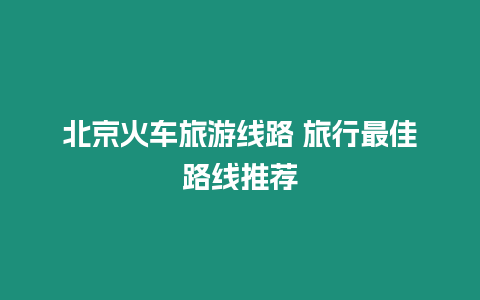 北京火车旅游线路 旅行最佳路线推荐